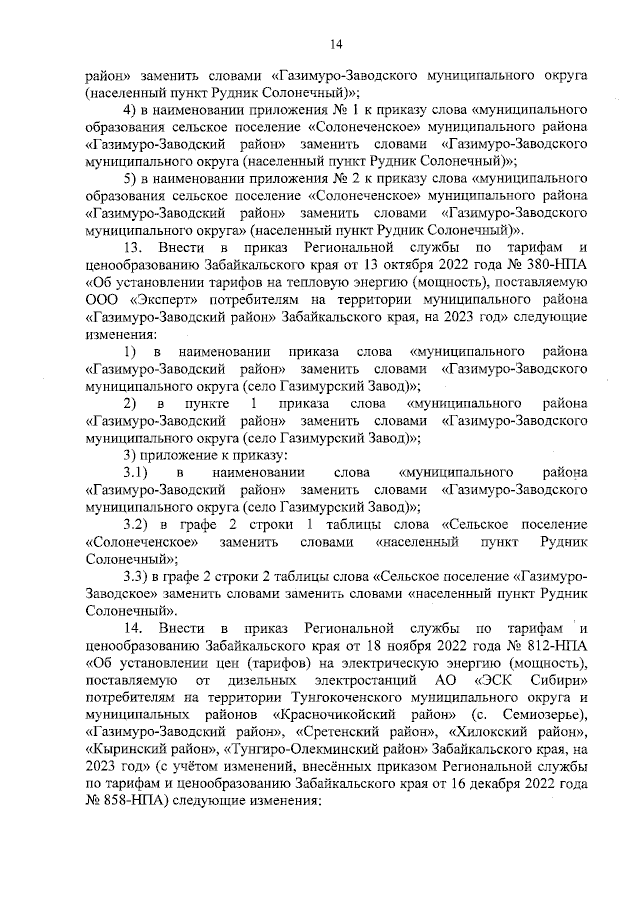 14

район» заменить словами «Газимуро-Заводского муниципального округа (населенный пункт Рудник Солонечный)»;

4) в наименовании приложения № 1 к приказу слова «муниципального образования сельское поселение «Солонеченское» муниципального района «Газимуро-Заводский район» заменить словами «Газимуро-Заводского муниципального округа (населенный пункт Рудник Солонечный)»;

5) в наименовании приложения № 2 к приказу слова «муниципального образования сельское поселение «Солонеченское» муниципального района «Газимуро-Заводский район» заменить словами «Газимуро-Заводского муниципального округа» (населенный пункт Рудник Солонечный)».

13. Внести в приказ Региональной службы по тарифам и ценообразованию Забайкальского края от 13 октября 2022 года № 380-НПА «Об установлении тарифов на тепловую энергию (мощность), поставляемую ООО «Эксперт» потребителям на территории муниципального района «Газимуро-Заводский район» Забайкальского края, на 2023 год» следующие изменения:

1) в наименовании приказа слова «муниципального района «Газимуро-Заводский район» заменить словами «Газимуро-Заводского муниципального округа (село Газимурский Завод)»;

2) в пункте 1 приказа слова «муниципального района «Газимуро-Заводский район» заменить словами «Газимуро-Заводского муниципального округа (село Газимурский Завод)»;

3) приложение к приказу:

3.1) в наименовании слова «муниципального района «Газимуро-Заводский район» заменить словами «Газимуро-Заводского муниципального округа (село Газимурский Завод)»;

3.2) в графе 2 строки 1 таблицы слова «Сельское поселение «Солонеченское» заменить словами «населенный пункт Рудник Солонечный»;

3.3) в графе 2 строки 2 таблицы слова «Сельское поселение «Газимуро-Заводское» заменить словами заменить словами «населенный пункт Рудник Солонечный».

14. Внести в приказ Региональной службы по тарифам и ценообразованию Забайкальского края от 18 ноября 2022 года № 812-НПА «Об установлении цен (тарифов) на электрическую энергию (мощность), поставляемую от дизельных электростанций АО «ЭСК Сибири» потребителям на территории Тунгокоченского муниципального округа и муниципальных районов «Красночикойский район» (с. Семиозерье), «Газимуро-Заводский район», «Сретенский район», «Хилокский район», «Кыринский район», «Тунгиро-Олекминский район» Забайкальского края, на 2023 год» (с учётом изменений, внесённых приказом Региональной службы по тарифам и ценообразованию Забайкальского края от 16 декабря 2022 года № 858-НПА) следующие изменения: